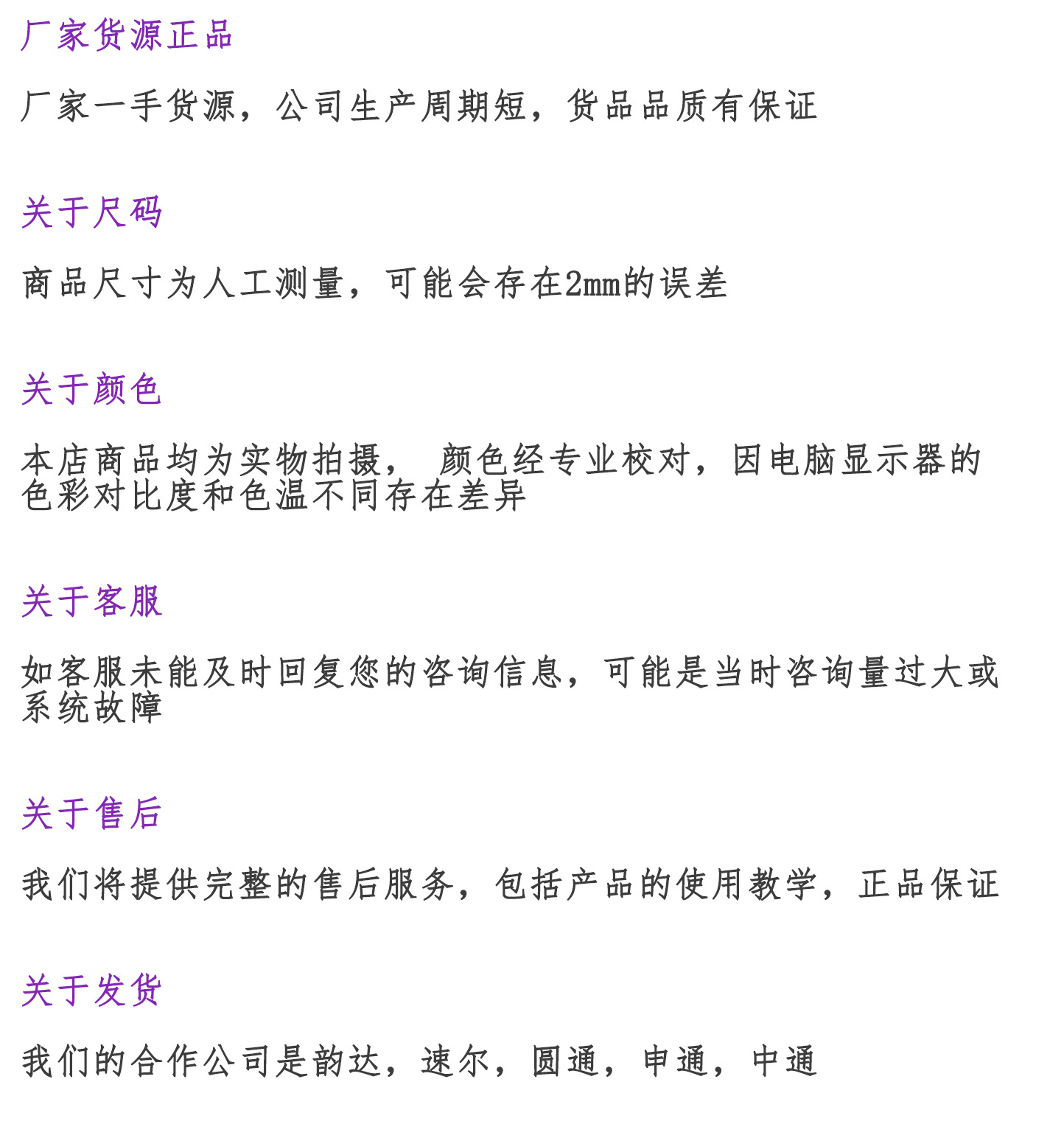 厂家货源正品

厂家一手货源，公司生产周期短，货品品质有保证

关于尺码

商品尺寸为人工测量，可能会存在2mm的误差

关于颜色

本店商品均为实物拍摄， 颜色经专业校对，因电脑显示器的色彩对比度和色温不同存在差异

关于客服

如客服未能及时回复您的咨询信息，可能是当时咨询量过大或系统故障

关于售后

我们将提供完整的售后服务，包括产品的使用教学，正品保证

关于发货

我们的合作公司是韵达，速尔，圆通，申通，中通